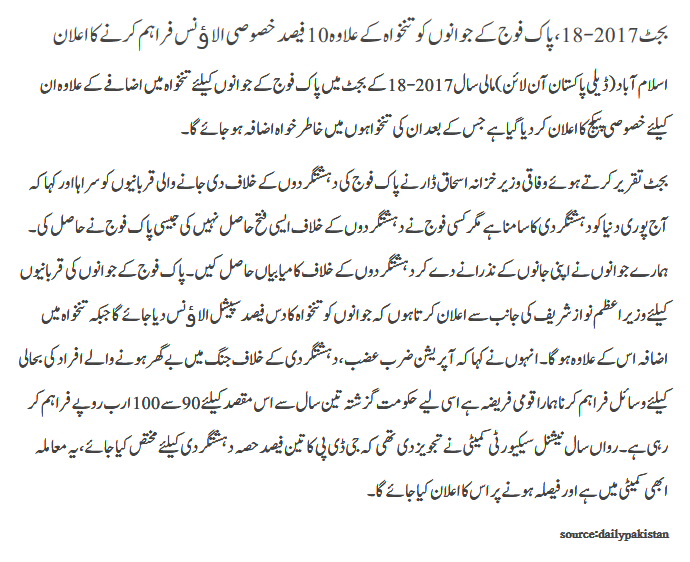 بجٹ 2017-18، پاک فوج کے جوانوں کو تنخواہ کے علاوہ 10 فیصد خصوصی الاؤنس فراہم کرنے کا اعلان

اسلام آباد (ڈیلی پاکستان آن لائن) مالی سال 2017-18 کے بجٹ میں پاک فوج کے جوانوں کیلئے تنخواہ میں اضافے کے علاوہ ان کیلئے خصوصی پیکج کا اعلان کر دیا گیا ہے جس کے بعد ان کی تنخواہوں میں خاطر خواہ اضافہ ہو جائے گا۔

بجٹ تقریر کرتے ہوئے وفاقی وزیر خزانہ اسحاق ڈار نے پاک فوج کی دہشتگردوں کے خلاف دی جانے والی قربانیوں کو سراہا اور کہا کہ آج پوری دنیا کو دہشتگردی کا سامنا ہے مگر کسی فوج نے دہشتگردوں کے خلاف ایسی فتح حاصل نہیں کی جیسی پاک فوج نے حاصل کی۔ ہمارے جوانوں نے اپنی جانوں کے نذرانے دے کر دہشتگردوں کے خلاف کامیابیاں حاصل کیں۔ پاک فوج کے جوانوں کی قربانیوں کیلئے وزیر اعظم نواز شریف کی جانب سے اعلان کرتا ہوں کہ جوانوں کو تنخواہ کا دس فیصد سپیشل الاؤنس دیا جائے گا جبکہ تنخواہ میں اضافہ اس کے علاوہ ہو گا۔ انہوں نے کہا کہ آپریشن ضرب عضب، دہشتگردی کے خلاف جنگ میں بے گھر ہونے والے افراد کی بحالی کیلئے وسائل فراہم کرنا ہمارا قومی فریضہ ہے اسی لیے حکومت گزشتہ تین سال سے اس مقصد کیلئے 90 سے 100 ارب روپے فراہم کر رہی ہے۔ رواں سال نیشنل سیکیورٹی کمیٹی نے تجویز دی تھی کہ جی ڈی پی کا تین فیصد حصہ دہشتگردی کیلئے مختص کیا جائے، یہ معاملہ ابھی کمیٹی میں ہے اور فیصلہ ہونے پر اس کا اعلان کیا جائے گا۔

source:dailypakistan